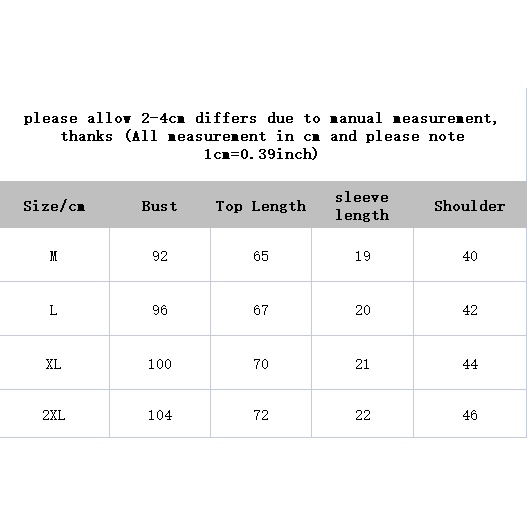 please allow 2-4cm differs due to manual measurement, thanks (All measurement in cm and please note 1cm=0.39inch)

| Size/cm | Bust | Top Length | sleeve length | Shoulder |
|---|---|---|---|---|
| M | 92 | 65 | 19 | 40 |
| L | 96 | 67 | 20 | 42 |
| XL | 100 | 70 | 21 | 44 |
| 2XL | 104 | 72 | 22 | 46 |